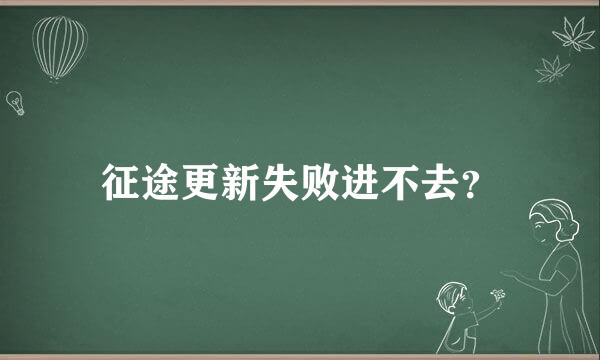 征途更新失败进不去?